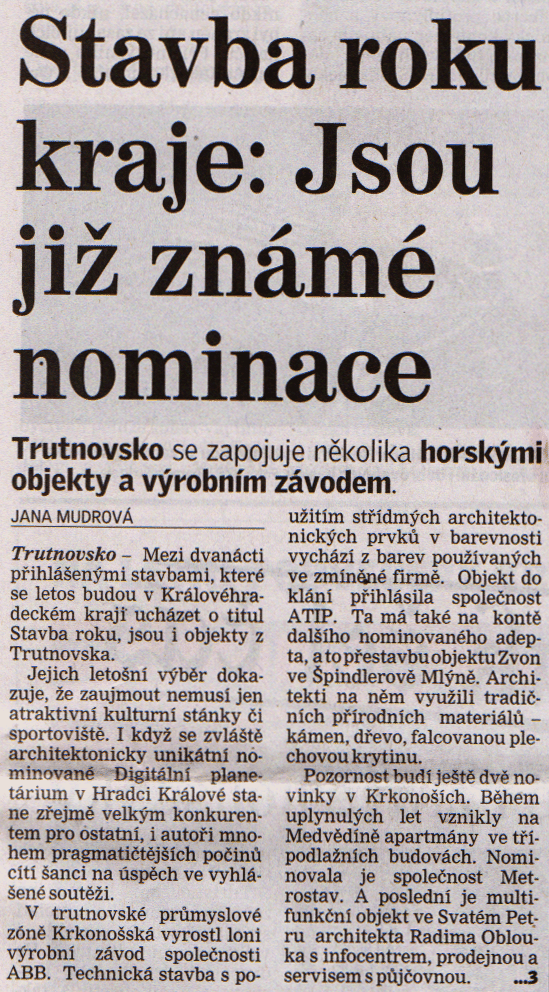 Stavba roku kraje: Jsou již známé nominace

Trutnovsko se zapojuje několika horskými objekty a výrobním závodem.

JANA MUDROVÁ

Trutnovsko – Mezi dvanácti přihlášenými stavbami, které se letos budou v Královéhradeckém kraji ucházet o titul Stavba roku, jsou i objekty z Trutnovska.

Jejich letošní výběr dokazuje, že zaujmout nemusí jen atraktivní kulturní stánky či sportoviště. I když se zvláště architektonicky unikátní nominované Digitální planetárium v Hradci Králové stane zřejmě velkým konkurentem pro ostatní, i autoři mnohem pragmatičtějších počinů cítí šanci na úspěch ve vyhlášené soutěži.

V trutnovské průmyslové zóně Krkonošská vyrostl loni výrobní závod společnosti ABB. Technická stavba s použitím střídmých architektonických prvků v barevnosti vychází z barev používaných ve zmíněné firmě. Objekt do klání přihlásila společnost ATIP. Ta má také na kontě dalšího nominovaného adepta, a to přestavbu objektu Zvon ve Špindlerově Mlýně. Architekti na něm využili tradičních přírodních materiálů – kámen, dřevo, falcovanou plechovou krytinu.

Pozornost budí ještě dvě novinky v Krkonoších. Během uplynulých let vznikly na Medvědíně apartmány ve třípodlažních budovách. Nominovala je společnost Metrostav. A poslední je multifunkční objekt ve Svatém Petru architekta Radima Oblouka s infocentrem, prodejnou a servisem s půjčovnou. ...3